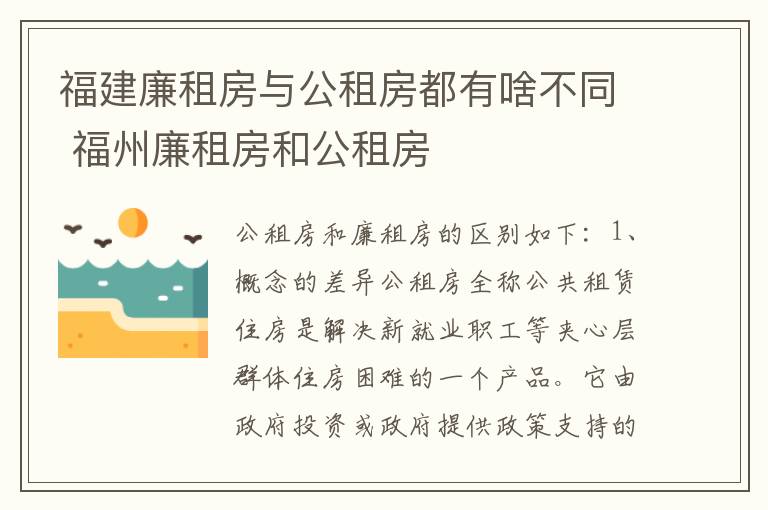 福建廉租房与公租房都有啥不同 福州廉租房和公租房

公租房和廉租房的区别如下：1、概念的差异公租房全称公共租赁住房是解决新就业职工等夹心层群体住房困难的一个产品。它由政府投资或政府提供政策支持的